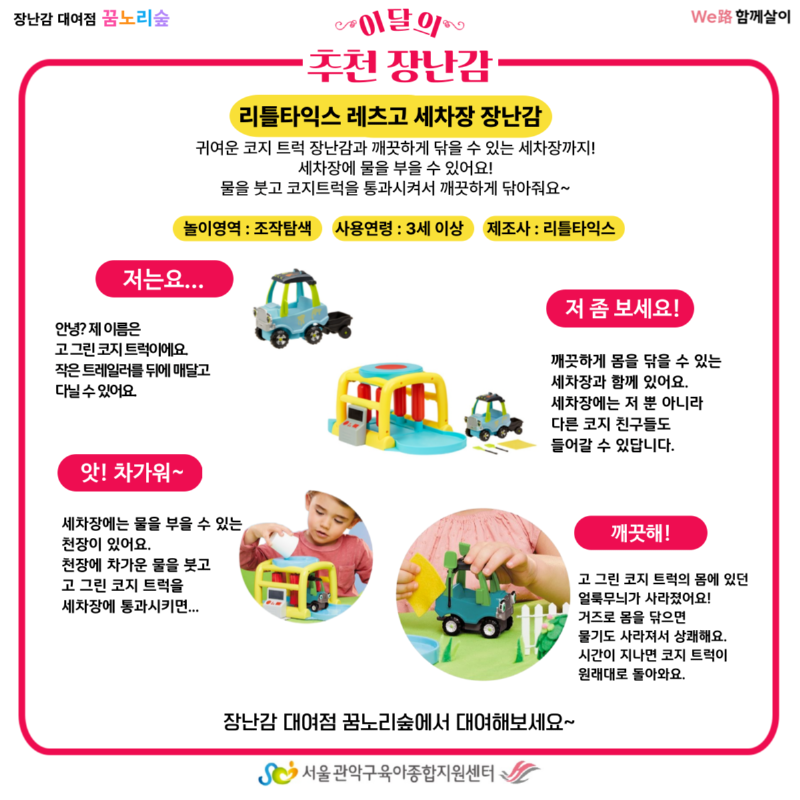 장난감 대여점 꿈노리숲

이달의

추천 장난감

We路 함께살이

리틀타익스 레츠고 세차장 장난감

귀여운 코지 트럭 장난감과 깨끗하게 닦을 수 있는 세차장까지!
세차장에 물을 부을 수 있어요!
물을 붓고 코지트럭을 통과시켜서 깨끗하게 닦아줘요~

놀이영역 : 조작탐색   사용연령 : 3세 이상   제조사 : 리틀타익스

저는요...

안녕? 제 이름은
고 그린 코지 트럭이에요.
작은 트레일러를 뒤에 매달고
다닐 수 있어요.

저 좀 보세요!

깨끗하게 몸을 닦을 수 있는
세차장과 함께 있어요.
세차장에는 저 뿐 아니라
다른 코지 친구들도
들어갈 수 있답니다.

앗! 차가워~

세차장에는 물을 부을 수 있는
천장이 있어요.
천장에 차가운 물을 붓고
고 그린 코지 트럭을
세차장에 통과시키면...

깨끗해!

고 그린 코지 트럭의 몸에 있던
얼룩무늬가 사라졌어요!
거즈로 몸을 닦으면
물기도 사라져서 상쾌해요.
시간이 지나면 코지 트럭이
원래대로 돌아와요.

장난감 대여점 꿈노리숲에서 대여해보세요~

서울 관악구육아종합지원센터